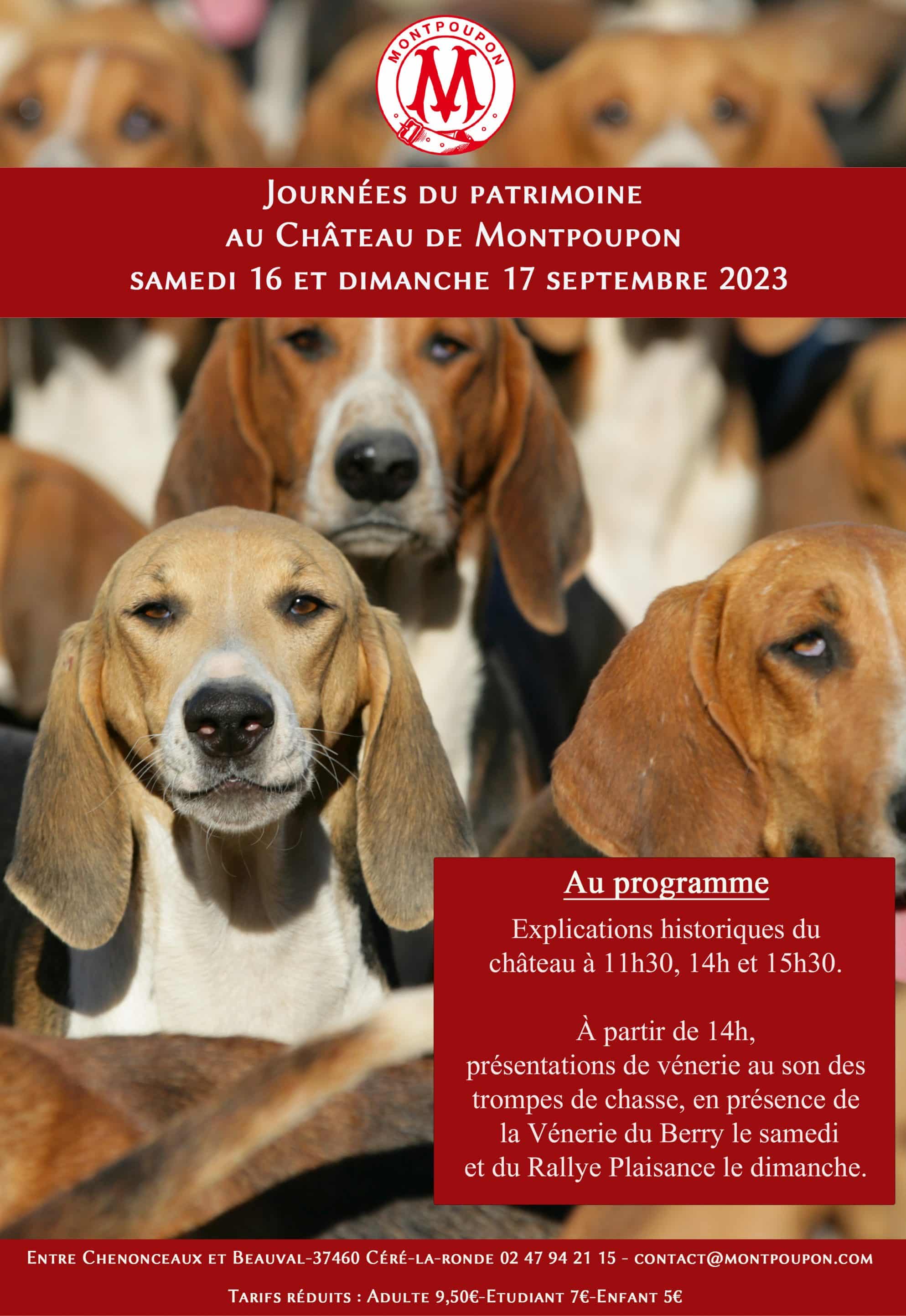 MONTPOUPON

M

Journées du patrimoine
au Château de Montpoupon
samedi 16 et dimanche 17 septembre 2023

Au programme

Explications historiques du château à 11h30, 14h et 15h30.

À partir de 14h,
présentations de vénerie au son des trompes de chasse, en présence de la Vénerie du Berry le samedi et du Rallye Plaisance le dimanche.

Entre Chenonceaux et Beauval-37460 Céré-la-ronde 02 47 94 21 15 - contact@montpoupon.com

Tarifs réduits : Adulte 9,50€-Etudiant 7€-Enfant 5€